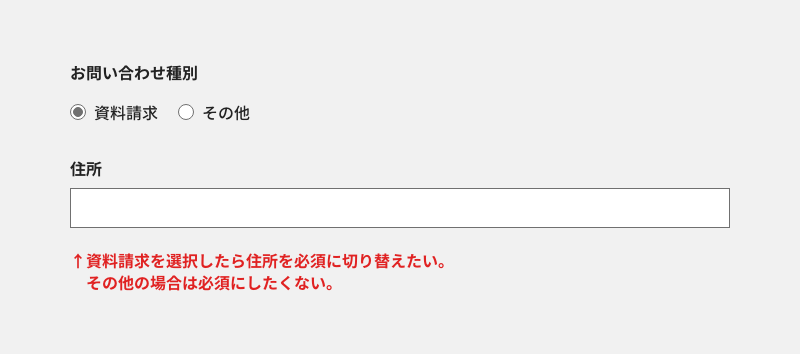 お問い合わせ種別

資料請求　その他

住所

↑資料請求を選択したら住所を必須に切り替えたい。
その他の場合は必須にしたくない。